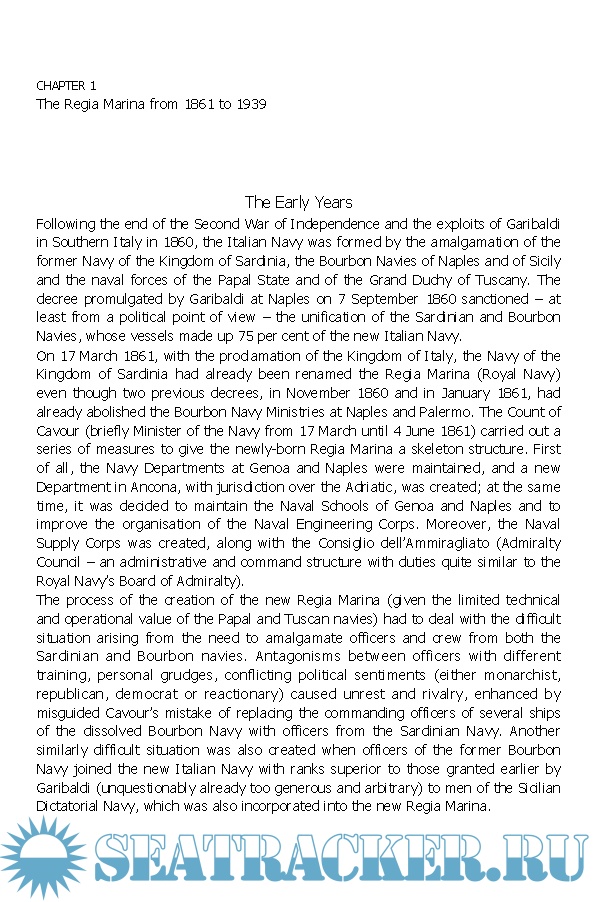 CHAPTER 1
The Regia Marina from 1861 to 1939

The Early Years

Following the end of the Second War of Independence and the exploits of Garibaldi in Southern Italy in 1860, the Italian Navy was formed by the amalgamation of the former Navy of the Kingdom of Sardinia, the Bourbon Navies of Naples and of Sicily and the naval forces of the Papal State and of the Grand Duchy of Tuscany. The decree promulgated by Garibaldi at Naples on 7 September 1860 sanctioned – at least from a political point of view – the unification of the Sardinian and Bourbon Navies, whose vessels made up 75 per cent of the new Italian Navy.
On 17 March 1861, with the proclamation of the Kingdom of Italy, the Navy of the Kingdom of Sardinia had already been renamed the Regia Marina (Royal Navy) even though two previous decrees, in November 1860 and in January 1861, had already abolished the Bourbon Navy Ministries at Naples and Palermo. The Count of Cavour (briefly Minister of the Navy from 17 March until 4 June 1861) carried out a series of measures to give the newly-born Regia Marina a skeleton structure. First of all, the Navy Departments at Genoa and Naples were maintained, and a new Department in Ancona, with jurisdiction over the Adriatic, was created; at the same time, it was decided to maintain the Naval Schools of Genoa and Naples and to improve the organisation of the Naval Engineering Corps. Moreover, the Naval Supply Corps was created, along with the Consiglio dell'Ammiragliato (Admiralty Council – an administrative and command structure with duties quite similar to the Royal Navy's Board of Admiralty).
The process of the creation of the new Regia Marina (given the limited technical and operational value of the Papal and Tuscan navies) had to deal with the difficult situation arising from the need to amalgamate officers and crew from both the Sardinian and Bourbon navies. Antagonisms between officers with different training, personal grudges, conflicting political sentiments (either monarchist, republican, democrat or reactionary) caused unrest and rivalry, enhanced by misguided Cavour's mistake of replacing the commanding officers of several ships of the dissolved Bourbon Navy with officers from the Sardinian Navy. Another similarly difficult situation was also created when officers of the former Bourbon Navy joined the new Italian Navy with ranks superior to those granted earlier by Garibaldi (unquestionably already too generous and arbitrary) to men of the Sicilian Dictatorial Navy, which was also incorporated into the new Regia Marina.

SEATRACKER.RU